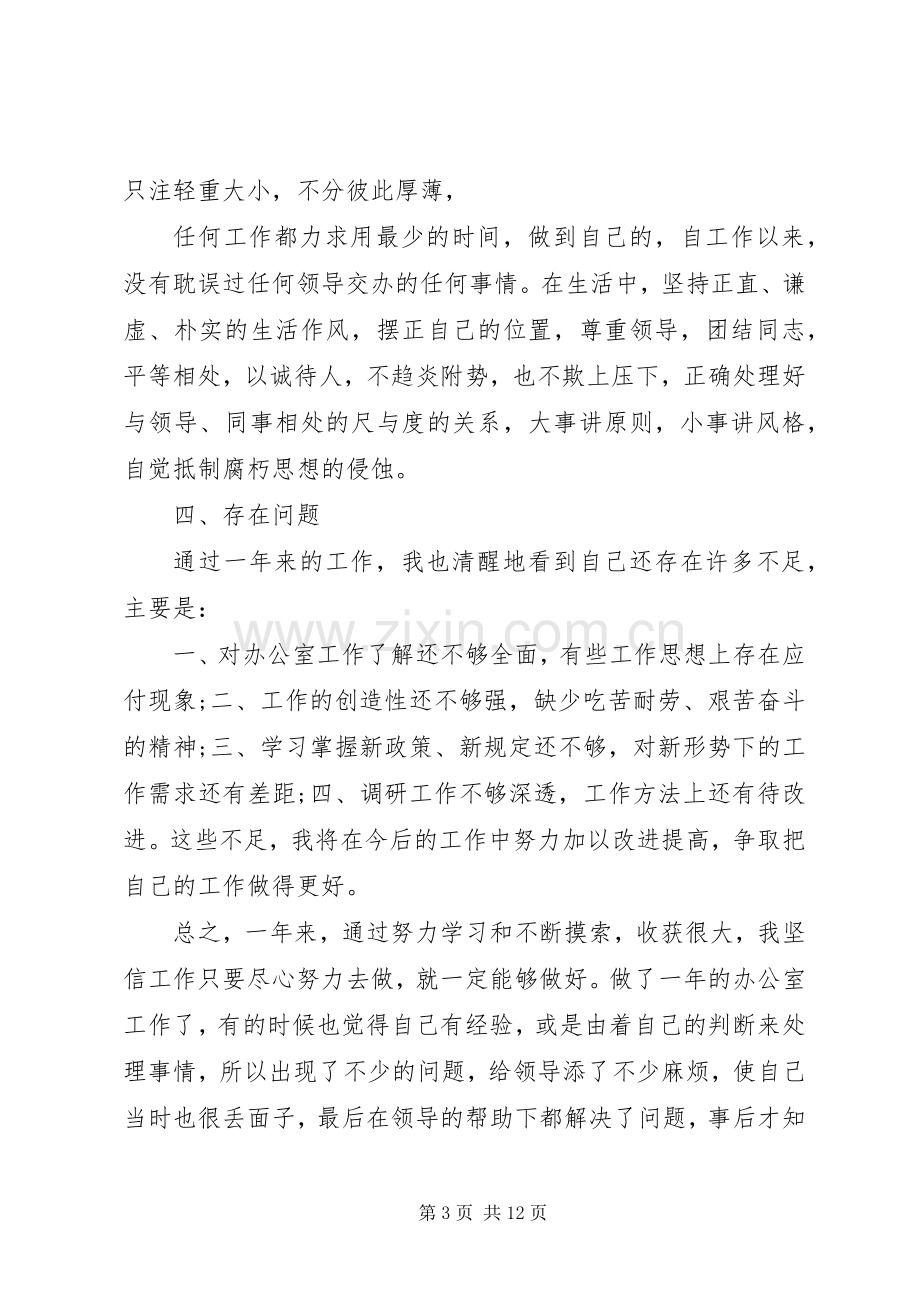 只注轻重大小，不分彼此厚薄，

任何工作都力求用最少的时间，做到自己的，自工作以来，没有耽误过任何领导交办的任何事情。在生活中，坚持正直、谦虚、朴实的生活作风，摆正自己的位置，尊重领导，团结同志，平等相处，以诚待人，不趋炎附势，也不欺上压下，正确处理好与领导、同事相处的尺与度的关系，大事讲原则，小事讲风格，自觉抵制腐朽思想的侵蚀。

四、存在问题

通过一年来的工作，我也清醒地看到自己还存在许多不足，主要是：

一、对办公室工作了解还不够全面，有些工作思想上存在应付现象;二、工作的创造性还不够强，缺少吃苦耐劳、艰苦奋斗的精神;三、学习掌握新政策、新规定还不够，对新形势下的工作需求还有差距;四、调研工作不够深透，工作方法上还有待改进。这些不足，我将在今后的工作中努力加以改进提高，争取把自己的工作做得更好。

总之，一年来，通过努力学习和不断摸索，收获很大，我坚信工作只要尽心努力去做，就一定能够做好。做了一年的办公室工作了，有的时候也觉得自己有经验，或是由着自己的判断来处理事情，所以出现了不少的问题，给领导添了不少麻烦，使自己当时也很丢面子，最后在领导的帮助下都解决了问题，事后才知

第3页 共12页

www.zixin.com.cn